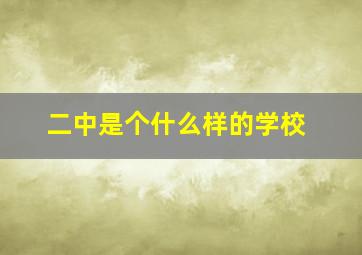 二中是个什么样的学校